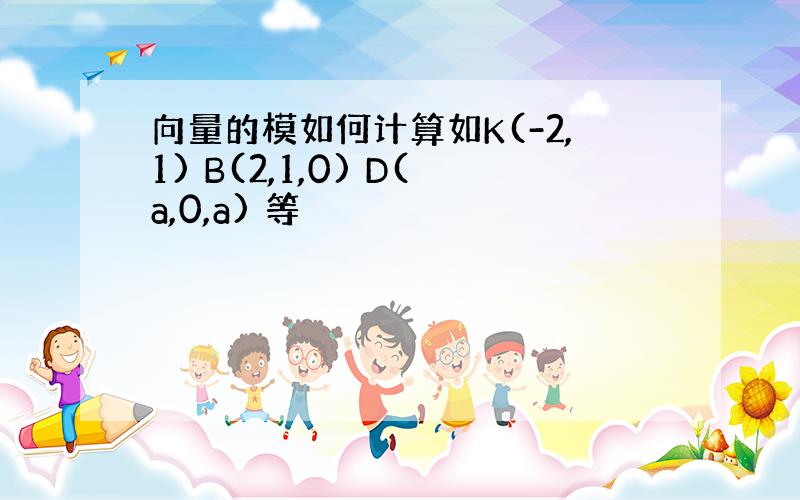 向量的模如何计算如K(-2,1) B(2,1,0) D(a,0,a) 等